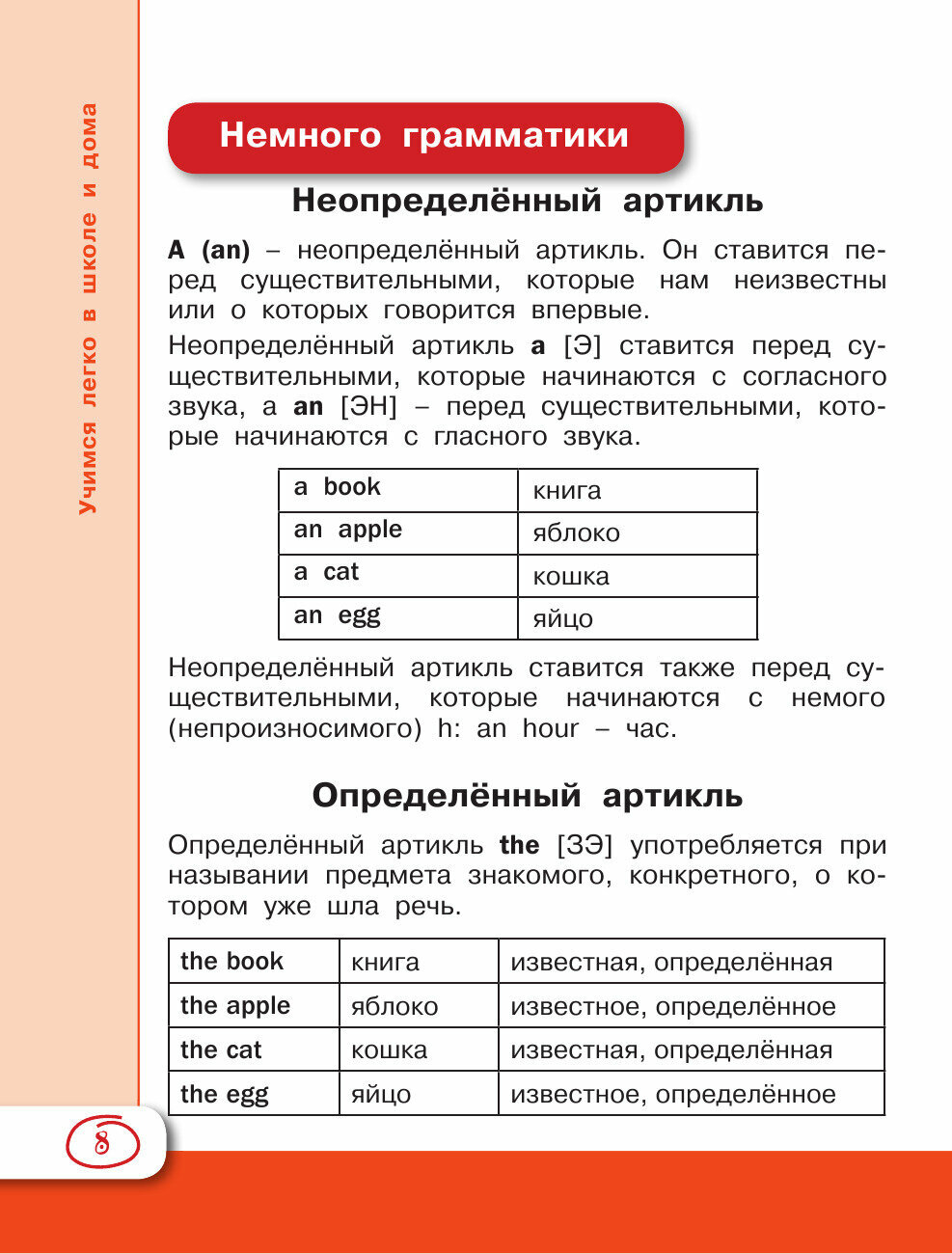 Учимся легко в школе и дома

Немного грамматики

Неопределённый артикль

A (an) – неопределённый артикль. Он ставится перед существительными, которые нам неизвестны или о которых говорится впервые.

Неопределённый артикль a [Э] ставится перед существительными, которые начинаются с согласного звука, а an [ЭН] – перед существительными, которые начинаются с гласного звука.

| a book | книга |
|---|---|
| an apple | яблоко |
| a cat | кошка |
| an egg | яйцо |

Неопределённый артикль ставится также перед существительными, которые начинаются с немого (непроизносимого) h: an hour – час.

Определённый артикль

Определённый артикль the [ЗЭ] употребляется при назывании предмета знакомого, конкретного, о котором уже шла речь.

| the book | книга | известная, определённая |
|---|---|---|
| the apple | яблоко | известное, определённое |
| the cat | кошка | известная, определённая |
| the egg | яйцо | известное, определённое |

8